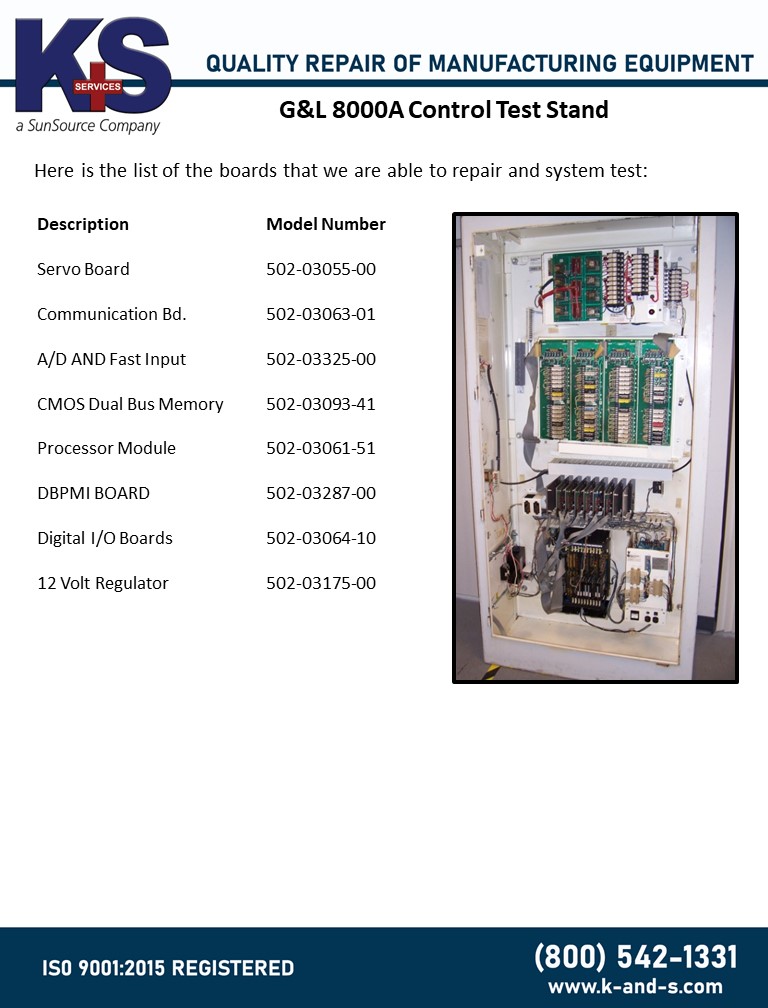 K+S SERVICES
a SunSource Company

QUALITY REPAIR OF MANUFACTURING EQUIPMENT

G&L 8000A Control Test Stand

Here is the list of the boards that we are able to repair and system test:

| Description | Model Number |
|---|---|
| Servo Board | 502-03055-00 |
| Communication Bd. | 502-03063-01 |
| A/D AND Fast Input | 502-03325-00 |
| CMOS Dual Bus Memory | 502-03093-41 |
| Processor Module | 502-03061-51 |
| DBPMI BOARD | 502-03287-00 |
| Digital I/O Boards | 502-03064-10 |
| 12 Volt Regulator | 502-03175-00 |

ISO 9001:2015 REGISTERED

(800) 542-1331
www.k-and-s.com